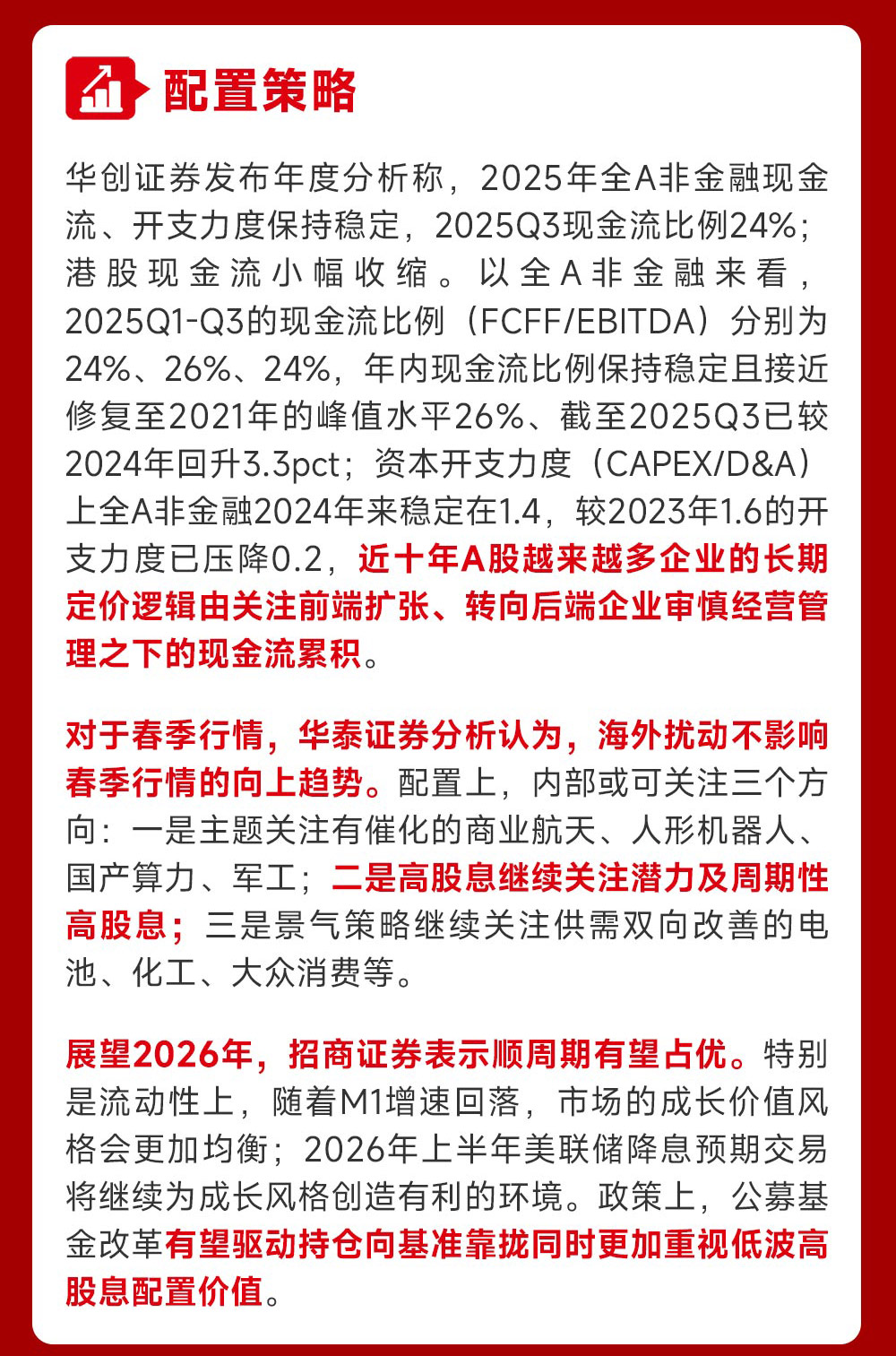 配置策略

华创证券发布年度分析称，2025年全A非金融现金流、开支力度保持稳定，2025Q3现金流比例24%；港股现金流小幅收缩。以全A非金融来看，2025Q1-Q3的现金流比例（FCFF/EBITDA）分别为24%、26%、24%，年内现金流比例保持稳定且接近修复至2021年的峰值水平26%、截至2025Q3已较2024年回升3.3pct；资本开支力度（CAPEX/D&A）上全A非金融2024年来稳定在1.4，较2023年1.6的开支力度已压降0.2，近十年A股越来越多企业的长期定价逻辑由关注前端扩张、转向后端企业审慎经营管理之下的现金流累积。

对于春季行情，华泰证券分析认为，海外扰动不影响春季行情的向上趋势。配置上，内部或可关注三个方向：一是主题关注有催化的商业航天、人形机器人、国产算力、军工；二是高股息继续关注潜力及周期性高股息；三是景气策略继续关注供需双向改善的电池、化工、大众消费等。

展望2026年，招商证券表示顺周期有望占优。特别是流动性上，随着M1增速回落，市场的成长价值风格会更加均衡；2026年上半年美联储降息预期交易将继续为成长风格创造有利的环境。政策上，公募基金改革有望驱动持仓向基准靠拢同时更加重视低波高股息配置价值。